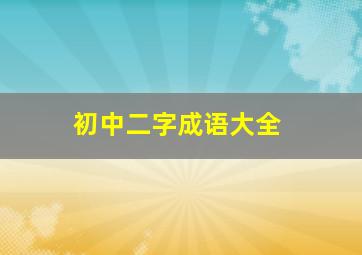 初中二字成语大全